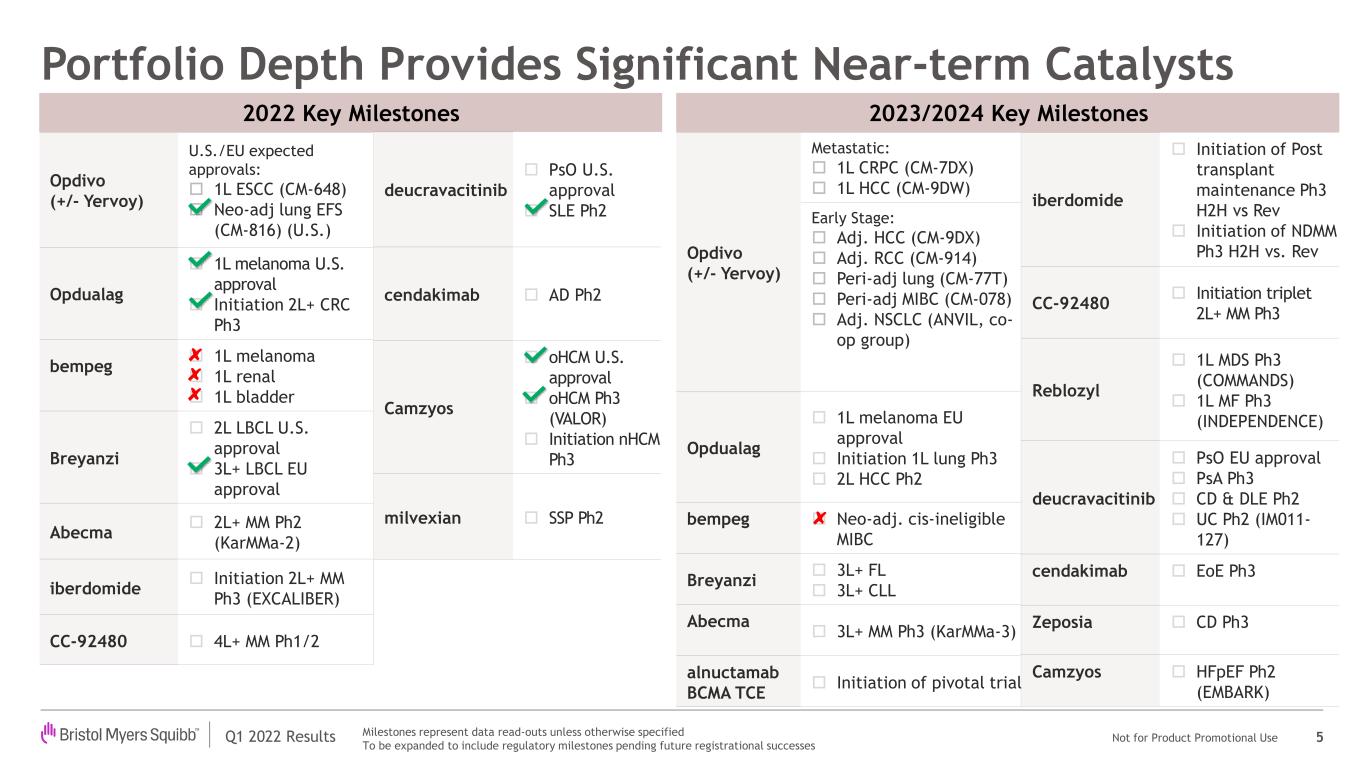 Portfolio Depth Provides Significant Near-term Catalysts

2022 Key Milestones

Opdivo (+/- Yervoy)
U.S./EU expected approvals:
☐ 1L ESCC (CM-648)
☑ Neo-adj lung EFS (CM-816) (U.S.)

Opdualag
☑ 1L melanoma U.S. approval
☑ Initiation 2L+ CRC Ph3

bempeg
✘ 1L melanoma
✘ 1L renal
✘ 1L bladder

Breyanzi
☐ 2L LBCL U.S. approval
☑ 3L+ LBCL EU approval

Abecma
☐ 2L+ MM Ph2 (KarMMa-2)

iberdomide
☐ Initiation 2L+ MM Ph3 (EXCALIBER)

CC-92480
☐ 4L+ MM Ph1/2

deucravacitinib
☐ PsO U.S. approval
☑ SLE Ph2

cendakimab
☐ AD Ph2

Camzyos
☑ oHCM U.S. approval
☑ oHCM Ph3 (VALOR)
☐ Initiation nHCM Ph3

milvexian
☐ SSP Ph2

2023/2024 Key Milestones

Opdivo (+/- Yervoy)
Metastatic:
☐ 1L CRPC (CM-7DX)
☐ 1L HCC (CM-9DW)
Early Stage:
☐ Adj. HCC (CM-9DX)
☐ Adj. RCC (CM-914)
☐ Peri-adj lung (CM-77T)
☐ Peri-adj MIBC (CM-078)
☐ Adj. NSCLC (ANVIL, co-op group)

Opdualag
☐ 1L melanoma EU approval
☐ Initiation 1L lung Ph3
☐ 2L HCC Ph2

bempeg
✘ Neo-adj. cis-ineligible MIBC

Breyanzi
☐ 3L+ FL
☐ 3L+ CLL

Abecma
☐ 3L+ MM Ph3 (KarMMa-3)

alnuctamab BCMA TCE
☐ Initiation of pivotal trial

iberdomide
☐ Initiation of Post transplant maintenance Ph3 H2H vs Rev
☐ Initiation of NDMM Ph3 H2H vs. Rev

CC-92480
☐ Initiation triplet 2L+ MM Ph3

Reblozyl
☐ 1L MDS Ph3 (COMMANDS)
☐ 1L MF Ph3 (INDEPENDENCE)

deucravacitinib
☐ PsO EU approval
☐ PsA Ph3
☐ CD & DLE Ph2
☐ UC Ph2 (IM011-127)

cendakimab
☐ EoE Ph3

Zeposia
☐ CD Ph3

Camzyos
☐ HFpEF Ph2 (EMBARK)

Bristol Myers Squibb™ Q1 2022 Results
Milestones represent data read-outs unless otherwise specified
To be expanded to include regulatory milestones pending future registrational successes
Not for Product Promotional Use 5